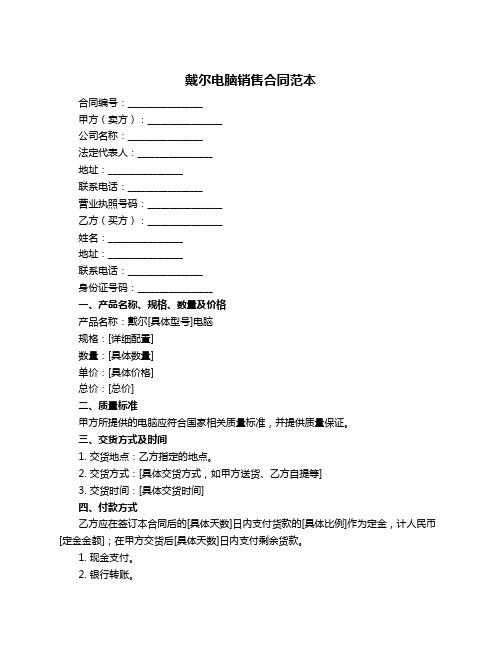 戴尔电脑销售合同范本

合同编号：________________

甲方（卖方）：________________

公司名称：________________

法定代表人：________________

地址：________________

联系电话：________________

营业执照号码：________________

乙方（买方）：________________

姓名：________________

地址：________________

联系电话：________________

身份证号码：________________

一、产品名称、规格、数量及价格

产品名称：戴尔[具体型号]电脑

规格：[详细配置]

数量：[具体数量]

单价：[具体价格]

总价：[总价]

二、质量标准

甲方所提供的电脑应符合国家相关质量标准，并提供质量保证。

三、交货方式及时间

1. 交货地点：乙方指定的地点。

2. 交货方式：[具体交货方式，如甲方送货、乙方自提等]

3. 交货时间：[具体交货时间]

四、付款方式

乙方应在签订本合同后的[具体天数]日内支付货款的[具体比例]作为定金，计人民币[定金金额]；在甲方交货后[具体天数]日内支付剩余货款。

1. 现金支付。

2. 银行转账。